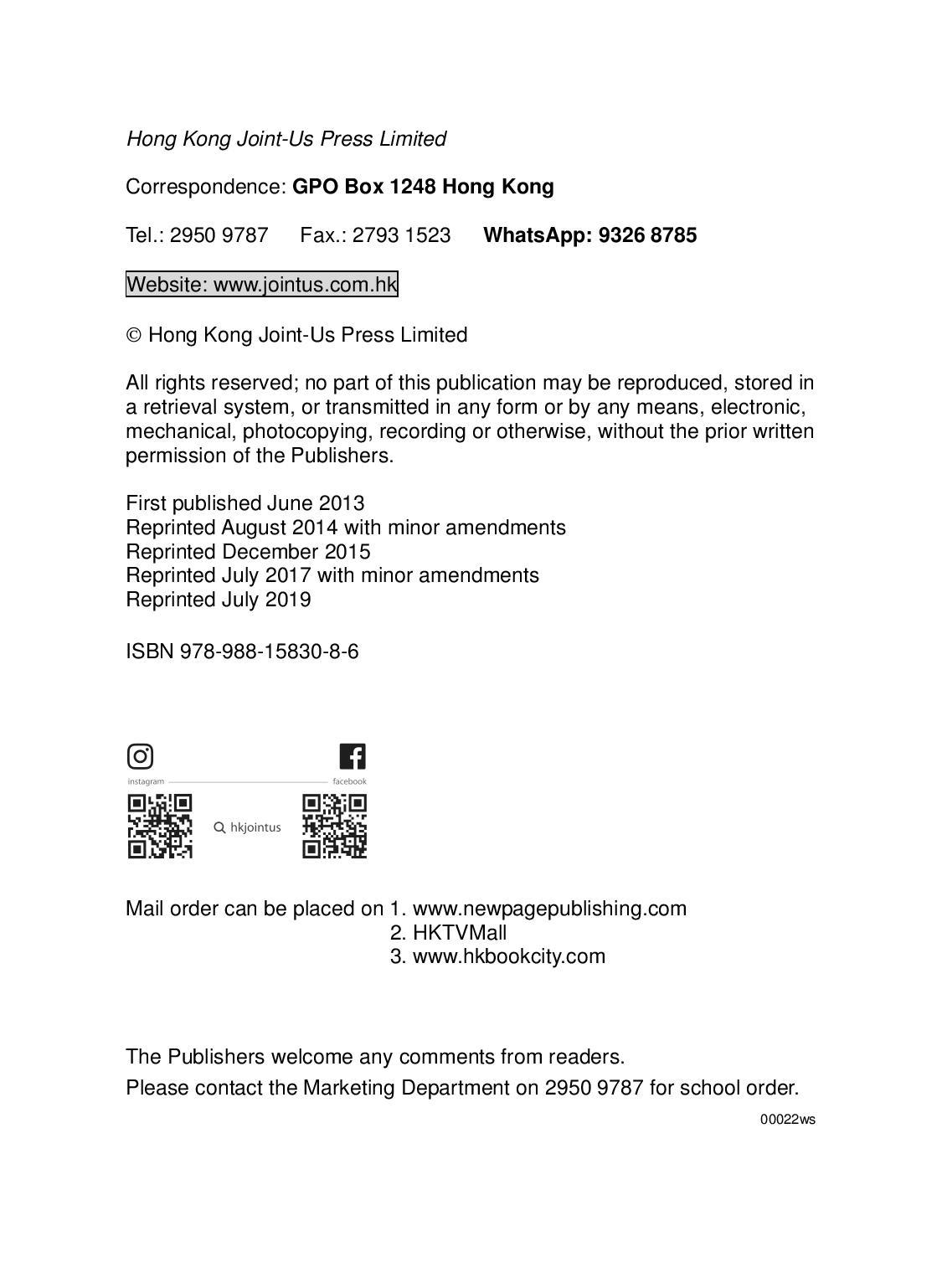 Hong Kong Joint-Us Press Limited

Correspondence: GPO Box 1248 Hong Kong

Tel.: 2950 9787 Fax.: 2793 1523 WhatsApp: 9326 8785

Website: www.jointus.com.hk

© Hong Kong Joint-Us Press Limited

All rights reserved; no part of this publication may be reproduced, stored in a retrieval system, or transmitted in any form or by any means, electronic, mechanical, photocopying, recording or otherwise, without the prior written permission of the Publishers.

First published June 2013
Reprinted August 2014 with minor amendments
Reprinted December 2015
Reprinted July 2017 with minor amendments
Reprinted July 2019

ISBN 978-988-15830-8-6

instagram facebook

hkjointus

Mail order can be placed on 1. www.newpagepublishing.com
2. HKTVMall
3. www.hkbookcity.com

The Publishers welcome any comments from readers.
Please contact the Marketing Department on 2950 9787 for school order.

00022ws